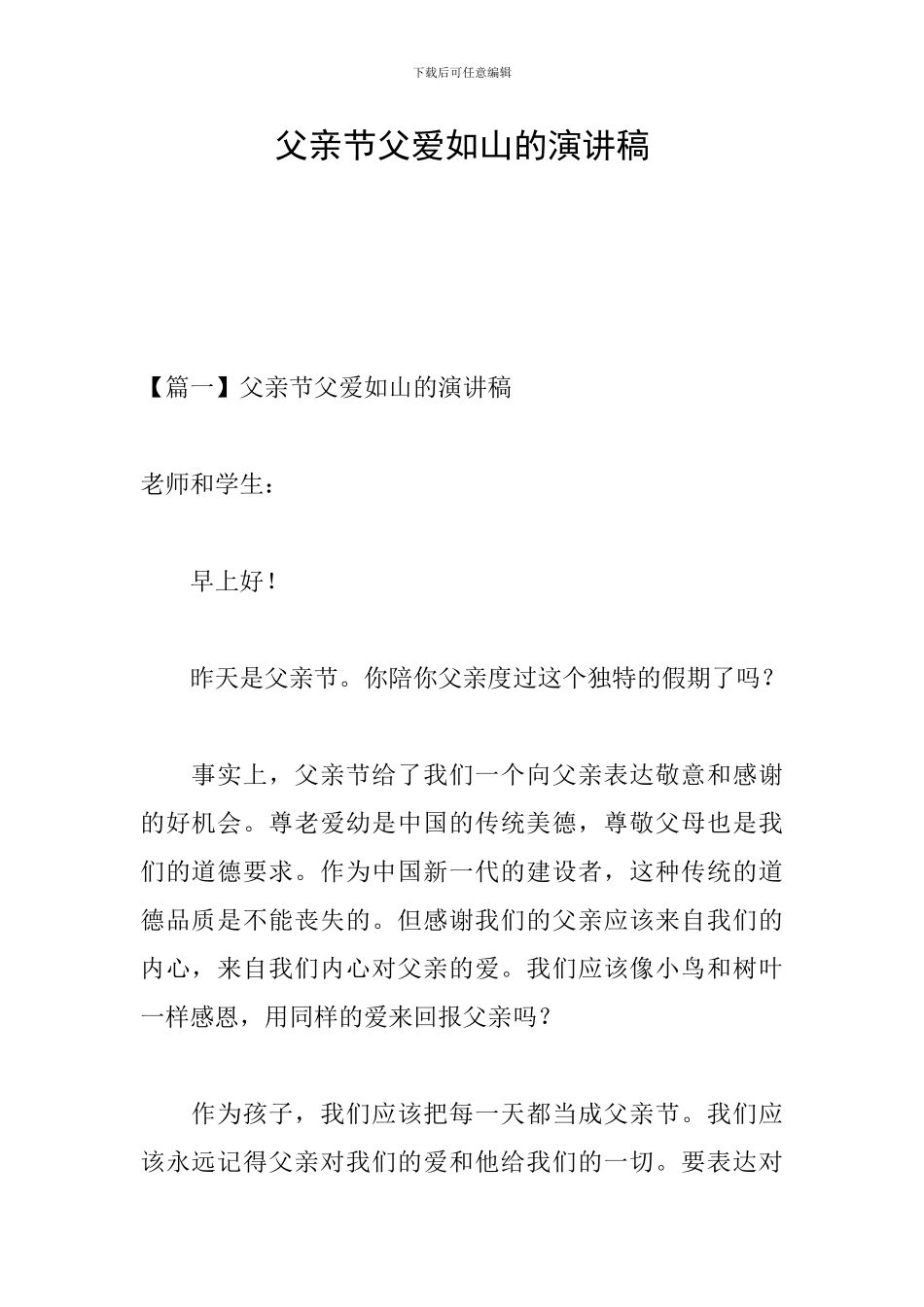 下载后可任意编辑

父亲节父爱如山的演讲稿

【篇一】父亲节父爱如山的演讲稿

老师和学生：

早上好！

昨天是父亲节。你陪你父亲度过这个独特的假期了吗？

事实上，父亲节给了我们一个向父亲表达敬意和感谢的好机会。尊老爱幼是中国的传统美德，尊敬父母也是我们的道德要求。作为中国新一代的建设者，这种传统的道德品质是不能丧失的。但感谢我们的父亲应该来自我们的内心，来自我们内心对父亲的爱。我们应该像小鸟和树叶一样感恩，用同样的爱来回报父亲吗？

作为孩子，我们应该把每一天都当成父亲节。我们应该永远记得父亲对我们的爱和他给我们的一切。要表达对